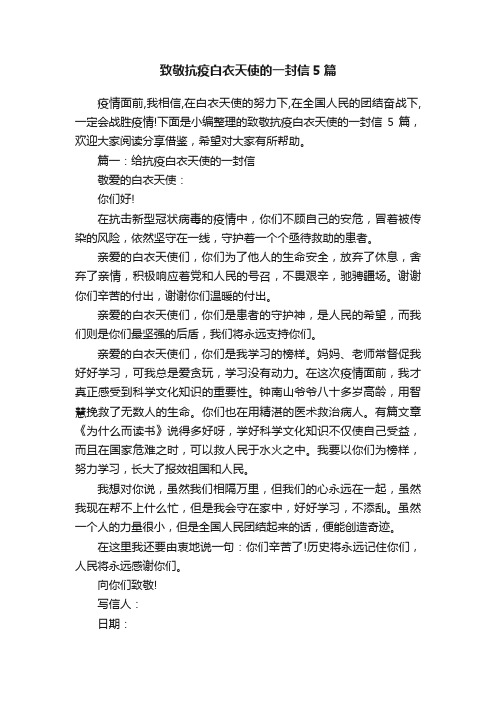 致敬抗疫白衣天使的一封信 5 篇

疫情面前,我相信,在白衣天使的努力下,在全国人民的团结奋战下,一定会战胜疫情!下面是小编整理的致敬抗疫白衣天使的一封信 5 篇，欢迎大家阅读分享借鉴，希望对大家有所帮助。

篇一：给抗疫白衣天使的一封信

敬爱的白衣天使：

你们好!

在抗击新型冠状病毒的疫情中，你们不顾自己的安危，冒着被传染的风险，依然坚守在一线，守护着一个个亟待救助的患者。

亲爱的白衣天使们，你们为了他人的生命安全，放弃了休息，舍弃了亲情，积极响应着党和人民的号召，不畏艰辛，驰骋疆场。谢谢你们辛苦的付出，谢谢你们温暖的付出。

亲爱的白衣天使们，你们是患者的守护神，是人民的希望，而我们则是你们最坚强的后盾，我们将永远支持你们。

亲爱的白衣天使们，你们是我学习的榜样。妈妈、老师常督促我好好学习，可我总是爱贪玩，学习没有动力。在这次疫情面前，我才真正感受到科学文化知识的重要性。钟南山爷爷八十多岁高龄，用智慧挽救了无数人的生命。你们也在用精湛的医术救治病人。有篇文章《为什么而读书》说得多好呀，学好科学文化知识不仅使自己受益，而且在国家危难之时，可以救人民于水火之中。我要以你们为榜样，努力学习，长大了报效祖国和人民。

我想对你说，虽然我们相隔万里，但我们的心永远在一起，虽然我现在帮不上什么忙，但是我会守在家中，好好学习，不添乱。虽然一个人的力量很小，但是全国人民团结起来的话，便能创造奇迹。

在这里我还要由衷地说一句：你们辛苦了!历史将永远记住你们，人民将永远感谢你们。

向你们致敬!

写信人：

日期：